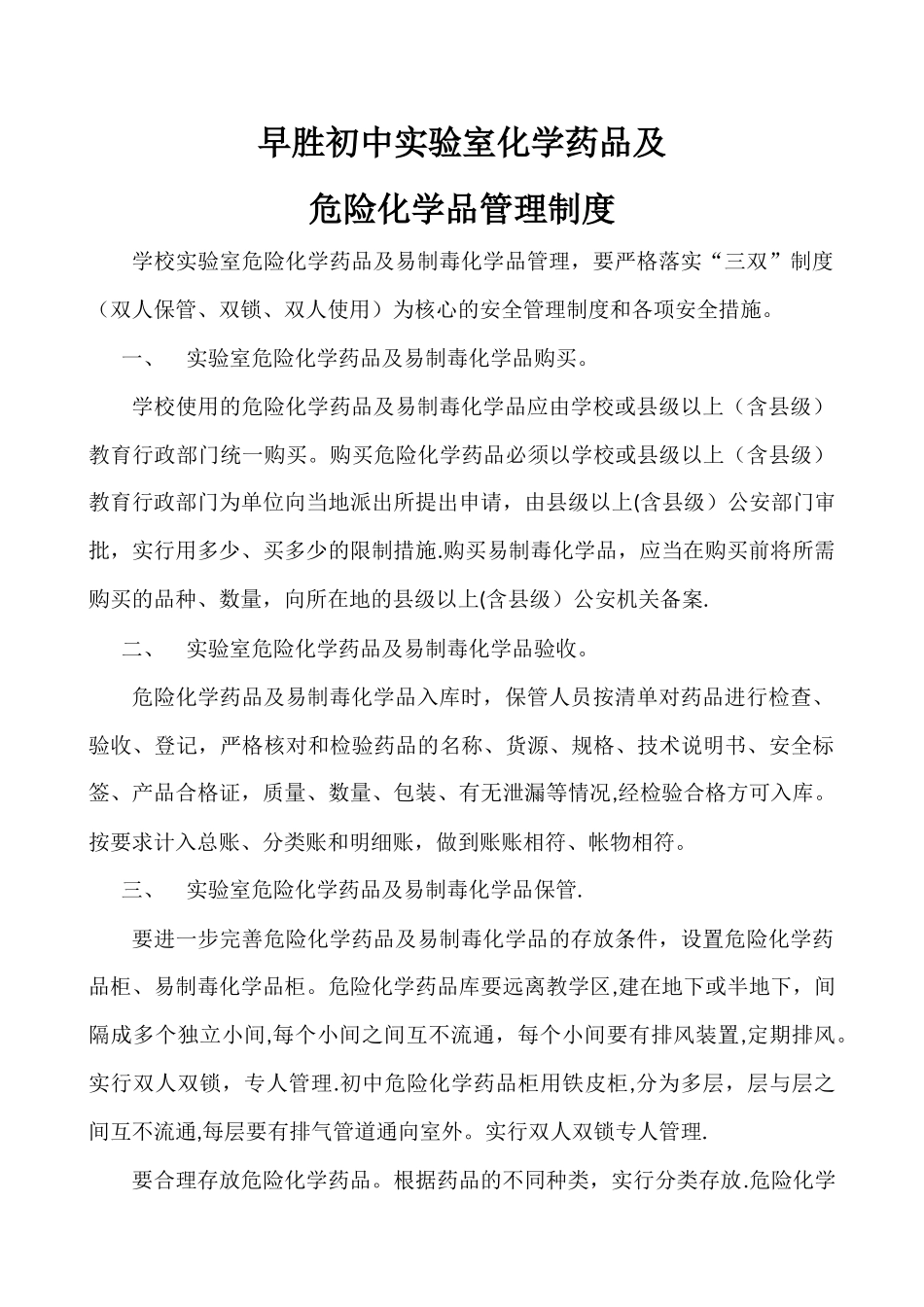 早胜初中实验室化学药品及

危险化学品管理制度

学校实验室危险化学药品及易制毒化学品管理，要严格落实“三双”制度（双人保管、双锁、双人使用）为核心的安全管理制度和各项安全措施。

一、　实验室危险化学药品及易制毒化学品购买。

学校使用的危险化学药品及易制毒化学品应由学校或县级以上（含县级）教育行政部门统一购买。购买危险化学药品必须以学校或县级以上（含县级）教育行政部门为单位向当地派出所提出申请，由县级以上(含县级）公安部门审批，实行用多少、买多少的限制措施.购买易制毒化学品，应当在购买前将所需购买的品种、数量，向所在地的县级以上(含县级）公安机关备案.

二、　实验室危险化学药品及易制毒化学品验收。

危险化学药品及易制毒化学品入库时，保管人员按清单对药品进行检查、验收、登记，严格核对和检验药品的名称、货源、规格、技术说明书、安全标签、产品合格证，质量、数量、包装、有无泄漏等情况,经检验合格方可入库。按要求计入总账、分类账和明细账，做到账账相符、帐物相符。

三、　实验室危险化学药品及易制毒化学品保管.

要进一步完善危险化学药品及易制毒化学品的存放条件，设置危险化学药品柜、易制毒化学品柜。危险化学药品库要远离教学区,建在地下或半地下，间隔成多个独立小间,每个小间之间互不流通，每个小间要有排风装置,定期排风。实行双人双锁，专人管理.初中危险化学药品柜用铁皮柜,分为多层，层与层之间互不流通,每层要有排气管道通向室外。实行双人双锁专人管理.

要合理存放危险化学药品。根据药品的不同种类，实行分类存放.危险化学